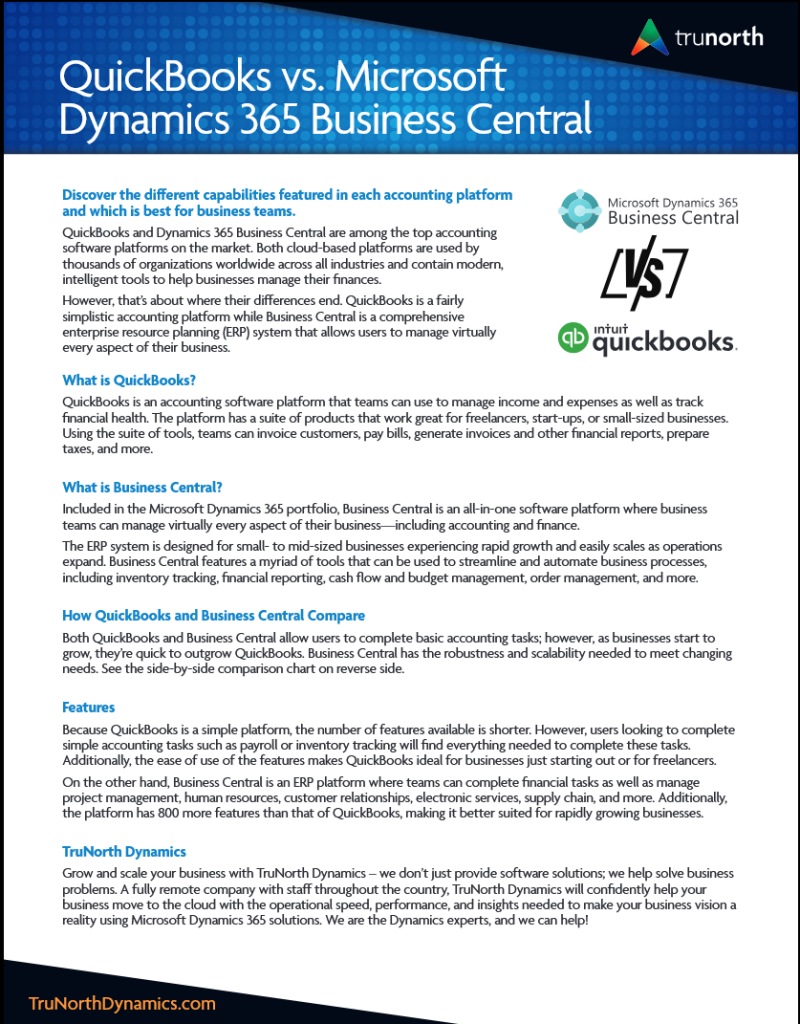 trunorth

QuickBooks vs. Microsoft Dynamics 365 Business Central

Discover the different capabilities featured in each accounting platform and which is best for business teams.

QuickBooks and Dynamics 365 Business Central are among the top accounting software platforms on the market. Both cloud-based platforms are used by thousands of organizations worldwide across all industries and contain modern, intelligent tools to help businesses manage their finances.

However, that's about where their differences end. QuickBooks is a fairly simplistic accounting platform while Business Central is a comprehensive enterprise resource planning (ERP) system that allows users to manage virtually every aspect of their business.

Microsoft Dynamics 365 Business Central

VS

intuit quickbooks.

What is QuickBooks?

QuickBooks is an accounting software platform that teams can use to manage income and expenses as well as track financial health. The platform has a suite of products that work great for freelancers, start-ups, or small-sized businesses. Using the suite of tools, teams can invoice customers, pay bills, generate invoices and other financial reports, prepare taxes, and more.

What is Business Central?

Included in the Microsoft Dynamics 365 portfolio, Business Central is an all-in-one software platform where business teams can manage virtually every aspect of their business—including accounting and finance.

The ERP system is designed for small- to mid-sized businesses experiencing rapid growth and easily scales as operations expand. Business Central features a myriad of tools that can be used to streamline and automate business processes, including inventory tracking, financial reporting, cash flow and budget management, order management, and more.

How QuickBooks and Business Central Compare

Both QuickBooks and Business Central allow users to complete basic accounting tasks; however, as businesses start to grow, they're quick to outgrow QuickBooks. Business Central has the robustness and scalability needed to meet changing needs. See the side-by-side comparison chart on reverse side.

Features

Because QuickBooks is a simple platform, the number of features available is shorter. However, users looking to complete simple accounting tasks such as payroll or inventory tracking will find everything needed to complete these tasks. Additionally, the ease of use of the features makes QuickBooks ideal for businesses just starting out or for freelancers.

On the other hand, Business Central is an ERP platform where teams can complete financial tasks as well as manage project management, human resources, customer relationships, electronic services, supply chain, and more. Additionally, the platform has 800 more features than that of QuickBooks, making it better suited for rapidly growing businesses.

TruNorth Dynamics

Grow and scale your business with TruNorth Dynamics – we don't just provide software solutions; we help solve business problems. A fully remote company with staff throughout the country, TruNorth Dynamics will confidently help your business move to the cloud with the operational speed, performance, and insights needed to make your business vision a reality using Microsoft Dynamics 365 solutions. We are the Dynamics experts, and we can help!

TruNorthDynamics.com